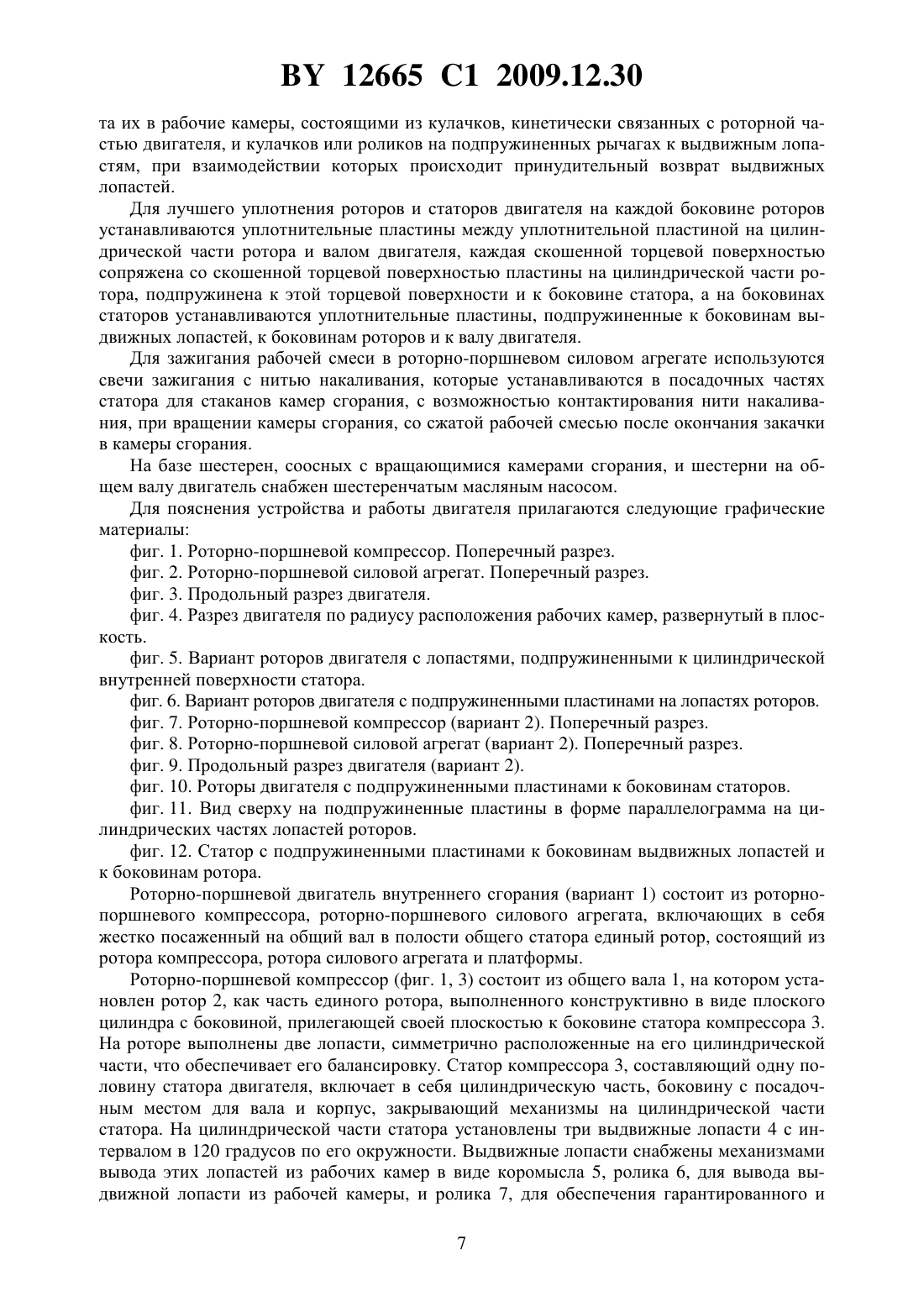 BY 12665 C1 2009.12.30

та их в рабочие камеры, состоящими из кулачков, кинетически связанных с роторной частью двигателя, и кулачков или роликов на подпружиненных рычагах к выдвижным лопастям, при взаимодействии которых происходит принудительный возврат выдвижных лопастей.

Для лучшего уплотнения роторов и статоров двигателя на каждой боковине роторов устанавливаются уплотнительные пластины между уплотнительной пластиной на цилиндрической части ротора и валом двигателя, каждая скошенной торцевой поверхностью сопряжена со скошенной торцевой поверхностью пластины на цилиндрической части ротора, подпружинена к этой торцевой поверхности и к боковине статора, а на боковинах статоров устанавливаются уплотнительные пластины, подпружиненные к боковинам выдвижных лопастей, к боковинам роторов и к валу двигателя.

Для зажигания рабочей смеси в роторно-поршневом силовом агрегате используются свечи зажигания с нитью накаливания, которые устанавливаются в посадочных частях статора для стаканов камер сгорания, с возможностью контактирования нити накаливания, при вращении камеры сгорания, со сжатой рабочей смесью после окончания закачки в камеры сгорания.

На базе шестерен, соосных с вращающимися камерами сгорания, и шестерни на общем валу двигатель снабжен шестеренчатым масляным насосом.

Для пояснения устройства и работы двигателя прилагаются следующие графические материалы:

фиг. 1. Роторно-поршневой компрессор. Поперечный разрез.

фиг. 2. Роторно-поршневой силовой агрегат. Поперечный разрез.

фиг. 3. Продольный разрез двигателя.

фиг. 4. Разрез двигателя по радиусу расположения рабочих камер, развернутый в плоскость.

фиг. 5. Вариант роторов двигателя с лопастями, подпружиненными к цилиндрической внутренней поверхности статора.

фиг. 6. Вариант роторов двигателя с подпружиненными пластинами на лопастях роторов.

фиг. 7. Роторно-поршневой компрессор (вариант 2). Поперечный разрез.

фиг. 8. Роторно-поршневой силовой агрегат (вариант 2). Поперечный разрез.

фиг. 9. Продольный разрез двигателя (вариант 2).

фиг. 10. Роторы двигателя с подпружиненными пластинами к боковинам статоров.

фиг. 11. Вид сверху на подпружиненные пластины в форме параллелограмма на цилиндрических частях лопастей роторов.

фиг. 12. Статор с подпружиненными пластинами к боковинам выдвижных лопастей и к боковинам ротора.

Роторно-поршневой двигатель внутреннего сгорания (вариант 1) состоит из роторно-поршневого компрессора, роторно-поршневого силового агрегата, включающих в себя жестко посаженный на общий вал в полости общего статора единый ротор, состоящий из ротора компрессора, ротора силового агрегата и платформы.

Роторно-поршневой компрессор (фиг. 1, 3) состоит из общего вала 1, на котором установлен ротор 2, как часть единого ротора, выполненного конструктивно в виде плоского цилиндра с боковиной, прилегающей своей плоскостью к боковине статора компрессора 3. На роторе выполнены две лопасти, симметрично расположенные на его цилиндрической части, что обеспечивает его балансировку. Статор компрессора 3, составляющий одну половину статора двигателя, включает в себя цилиндрическую часть, боковину с посадочным местом для вала и корпус, закрывающий механизмы на цилиндрической части статора. На цилиндрической части статора установлены три выдвижные лопасти 4 с интервалом в 120 градусов по его окружности. Выдвижные лопасти снабжены механизмами вывода этих лопастей из рабочих камер в виде коромысла 5, ролика 6, для вывода выдвижной лопасти из рабочей камеры, и ролика 7, для обеспечения гарантированного и

7